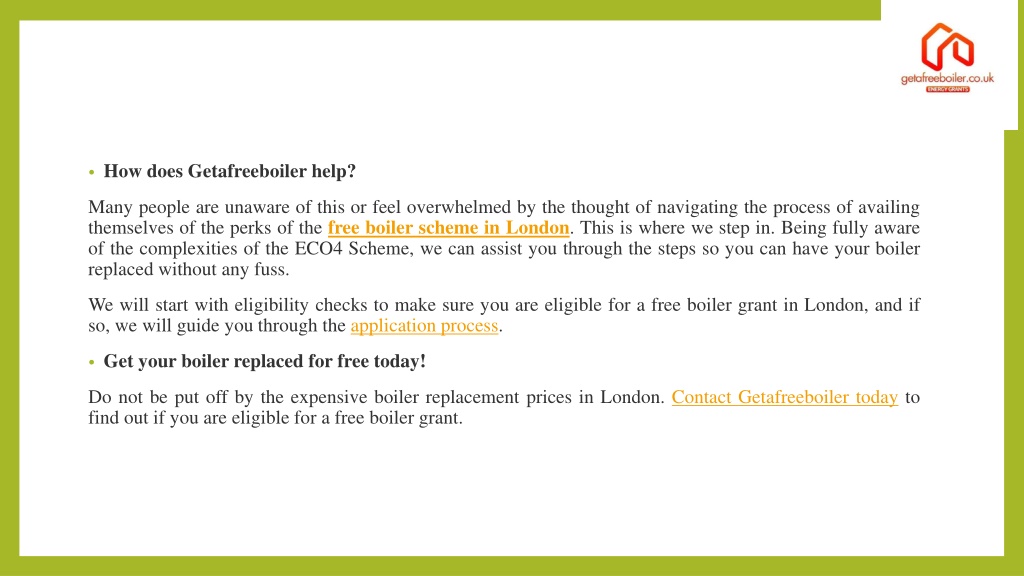 getafreeboiler.co.uk
ENERGY GRANTS

• How does Getafreeboiler help?

Many people are unaware of this or feel overwhelmed by the thought of navigating the process of availing themselves of the perks of the free boiler scheme in London. This is where we step in. Being fully aware of the complexities of the ECO4 Scheme, we can assist you through the steps so you can have your boiler replaced without any fuss.

We will start with eligibility checks to make sure you are eligible for a free boiler grant in London, and if so, we will guide you through the application process.

• Get your boiler replaced for free today!

Do not be put off by the expensive boiler replacement prices in London. Contact Getafreeboiler today to find out if you are eligible for a free boiler grant.